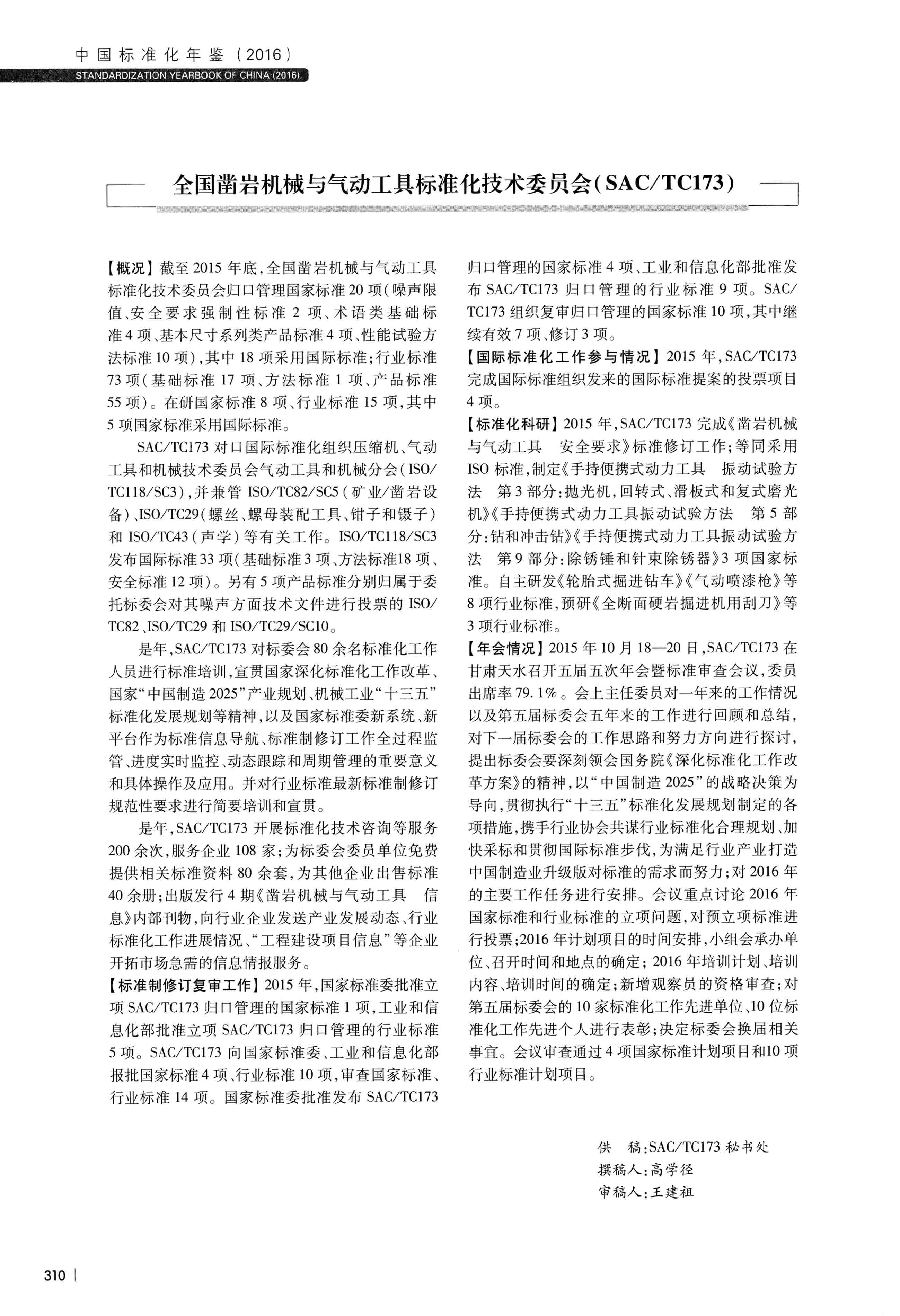 中国标准化年鉴（2016）
STANDARDIZATION YEARBOOK OF CHINA (2016)

全国凿岩机械与气动工具标准化技术委员会（SAC/TC173）

【概况】截至2015年底，全国凿岩机械与气动工具标准化技术委员会归口管理国家标准20项（噪声限值、安全要求强制性标准2项、术语类基础标准4项、基本尺寸系列类产品标准4项、性能试验方法标准10项），其中18项采用国际标准；行业标准73项（基础标准17项、方法标准1项、产品标准55项）。在研国家标准8项、行业标准15项，其中5项国家标准采用国际标准。

SAC/TC173对口国际标准化组织压缩机、气动工具和机械技术委员会气动工具和机械分会（ISO/TC118/SC3），并兼管ISO/TC82/SC5（矿业/凿岩设备）、ISO/TC29（螺丝、螺母装配工具、钳子和镊子）和ISO/TC43（声学）等有关工作。ISO/TC118/SC3发布国际标准33项（基础标准3项、方法标准18项、安全标准12项）。另有5项产品标准分别归属于委托标委会对其噪声方面技术文件进行投票的ISO/TC82、ISO/TC29和ISO/TC29/SC10。

是年，SAC/TC173对标委会80余名标准化工作人员进行标准培训，宣贯国家深化标准化工作改革、国家“中国制造2025”产业规划、机械工业“十三五”标准化发展规划等精神，以及国家标准委新系统、新平台作为标准信息导航、标准制修订工作全过程监管、进度实时监控、动态跟踪和周期管理的重要意义和具体操作及应用。并对行业标准最新标准制修订规范性要求进行简要培训和宣贯。

是年，SAC/TC173开展标准化技术咨询等服务200余次，服务企业108家；为标委会委员单位免费提供相关标准资料80余套，为其他企业出售标准40余册；出版发行4期《凿岩机械与气动工具　信息》内部刊物，向行业企业发送产业发展动态、行业标准化工作进展情况、“工程建设项目信息”等企业开拓市场急需的信息情报服务。

【标准制修订复审工作】2015年，国家标准委批准立项SAC/TC173归口管理的国家标准1项，工业和信息化部批准立项SAC/TC173归口管理的行业标准5项。SAC/TC173向国家标准委、工业和信息化部报批国家标准4项、行业标准10项，审查国家标准、行业标准14项。国家标准委批准发布SAC/TC173归口管理的国家标准4项、工业和信息化部批准发布SAC/TC173归口管理的行业标准9项。SAC/TC173组织复审归口管理的国家标准10项，其中继续有效7项、修订3项。

【国际标准化工作参与情况】2015年，SAC/TC173完成国际标准组织发来的国际标准提案的投票项目4项。

【标准化科研】2015年，SAC/TC173完成《凿岩机械与气动工具　安全要求》标准修订工作；等同采用ISO标准，制定《手持便携式动力工具　振动试验方法　第3部分：抛光机，回转式、滑板式和复式磨光机》《手持便携式动力工具振动试验方法　第5部分：钻和冲击钻》《手持便携式动力工具振动试验方法　第9部分：除锈锤和针束除锈器》3项国家标准。自主研发《轮胎式掘进钻车》《气动喷漆枪》等8项行业标准，预研《全断面硬岩掘进机用刮刀》等3项行业标准。

【年会情况】2015年10月18—20日，SAC/TC173在甘肃天水召开五届五次年会暨标准审查会议，委员出席率79.1%。会上主任委员对一年来的工作情况以及第五届标委会五年来的工作进行回顾和总结，对下一届标委会的工作思路和努力方向进行探讨，提出标委会要深刻领会国务院《深化标准化工作改革方案》的精神，以“中国制造2025”的战略决策为导向，贯彻执行“十三五”标准化发展规划制定的各项措施，携手行业协会共谋行业标准化合理规划、加快采标和贯彻国际标准步伐，为满足行业产业打造中国制造业升级版对标准的需求而努力；对2016年的主要工作任务进行安排。会议重点讨论2016年国家标准和行业标准的立项问题，对预立项标准进行投票；2016年计划项目的时间安排，小组会承办单位、召开时间和地点的确定；2016年培训计划、培训内容、培训时间的确定；新增观察员的资格审查；对第五届标委会的10家标准化工作先进单位、10位标准化工作先进个人进行表彰；决定标委会换届相关事宜。会议审查通过4项国家标准计划项目和10项行业标准计划项目。

供　稿：SAC/TC173秘书处
撰稿人：高学径
审稿人：王建祖

310